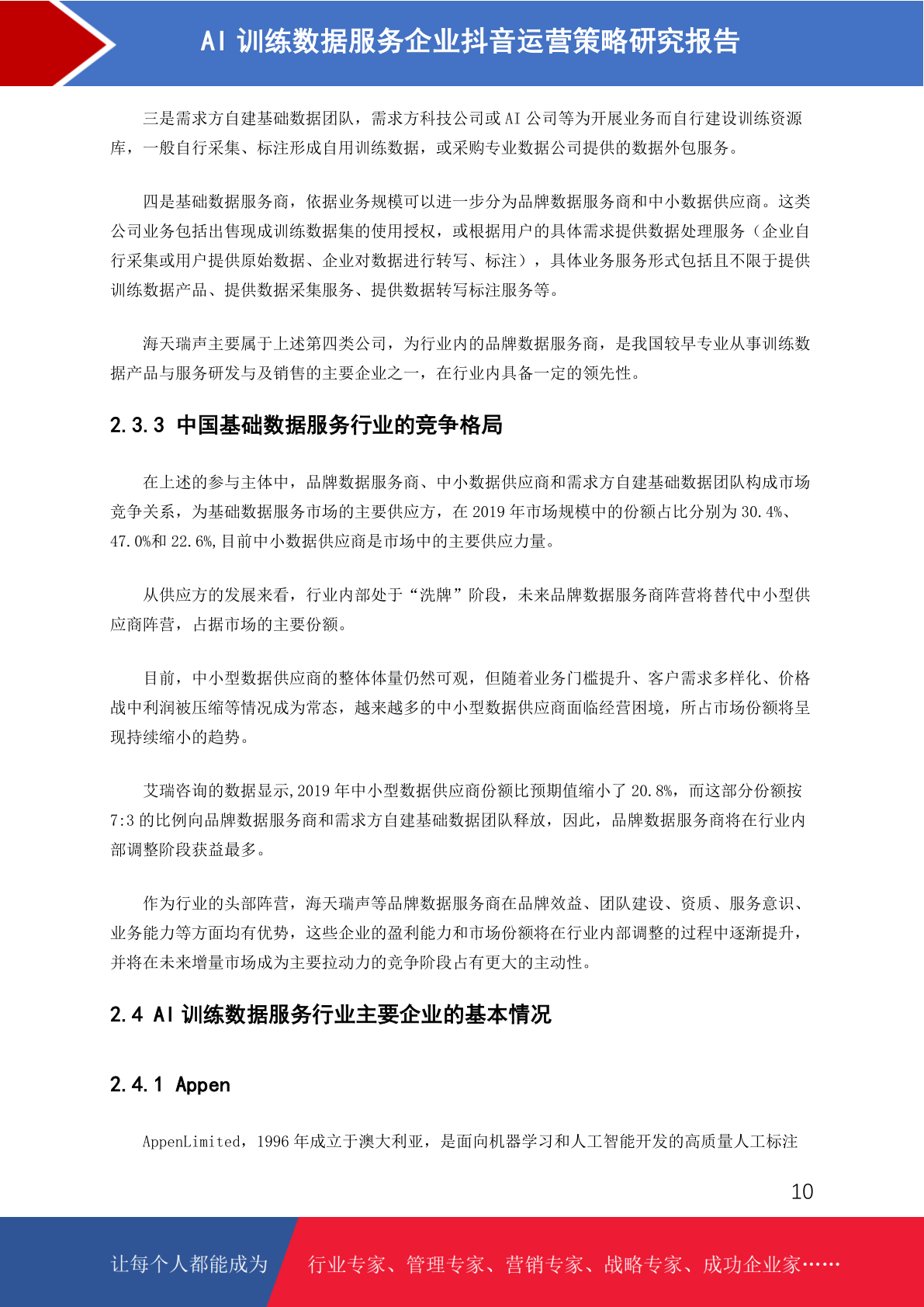 AI 训练数据服务企业抖音运营策略研究报告

三是需求方自建基础数据团队，需求方科技公司或 AI 公司等为开展业务而自行建设训练资源库，一般自行采集、标注形成自用训练数据，或采购专业数据公司提供的数据外包服务。

四是基础数据服务商，依据业务规模可以进一步分为品牌数据服务商和中小数据供应商。这类公司业务包括出售现成训练数据集的使用授权，或根据用户的具体需求提供数据处理服务（企业自行采集或用户提供原始数据、企业对数据进行转写、标注），具体业务服务形式包括且不限于提供训练数据产品、提供数据采集服务、提供数据转写标注服务等。

海天瑞声主要属于上述第四类公司，为行业内的品牌数据服务商，是我国较早专业从事训练数据产品与服务研发与及销售的主要企业之一，在行业内具备一定的领先性。

2.3.3 中国基础数据服务行业的竞争格局

在上述的参与主体中，品牌数据服务商、中小数据供应商和需求方自建基础数据团队构成市场竞争关系，为基础数据服务市场的主要供应方，在 2019 年市场规模中的份额占比分别为 30.4%、47.0%和 22.6%,目前中小数据供应商是市场中的主要供应力量。

从供应方的发展来看，行业内部处于“洗牌”阶段，未来品牌数据服务商阵营将替代中小型供应商阵营，占据市场的主要份额。

目前，中小型数据供应商的整体体量仍然可观，但随着业务门槛提升、客户需求多样化、价格战中利润被压缩等情况成为常态，越来越多的中小型数据供应商面临经营困境，所占市场份额将呈现持续缩小的趋势。

艾瑞咨询的数据显示,2019 年中小型数据供应商份额比预期值缩小了 20.8%，而这部分份额按 7:3 的比例向品牌数据服务商和需求方自建基础数据团队释放，因此，品牌数据服务商将在行业内部调整阶段获益最多。

作为行业的头部阵营，海天瑞声等品牌数据服务商在品牌效益、团队建设、资质、服务意识、业务能力等方面均有优势，这些企业的盈利能力和市场份额将在行业内部调整的过程中逐渐提升，并将在未来增量市场成为主要拉动力的竞争阶段占有更大的主动性。

2.4 AI 训练数据服务行业主要企业的基本情况

2.4.1 Appen

AppenLimited，1996 年成立于澳大利亚，是面向机器学习和人工智能开发的高质量人工标注

10

让每个人都能成为 行业专家、管理专家、营销专家、战略专家、成功企业家……